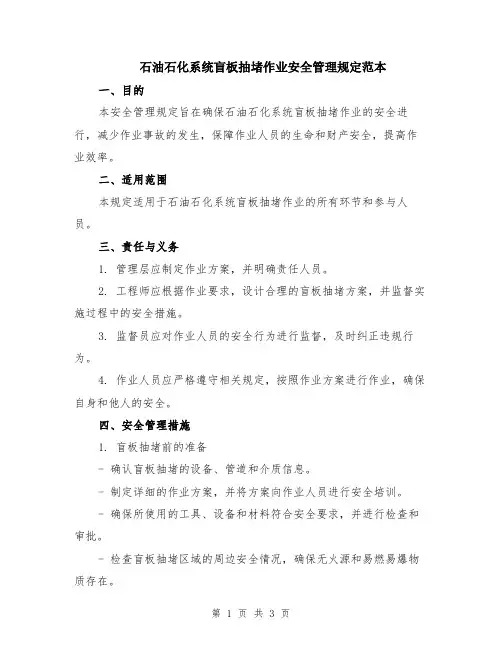 石油石化系统盲板抽堵作业安全管理规定范本

一、目的

本安全管理规定旨在确保石油石化系统盲板抽堵作业的安全进行，减少作业事故的发生，保障作业人员的生命和财产安全，提高作业效率。

二、适用范围

本规定适用于石油石化系统盲板抽堵作业的所有环节和参与人员。

三、责任与义务

1. 管理层应制定作业方案，并明确责任人员。

2. 工程师应根据作业要求，设计合理的盲板抽堵方案，并监督实施过程中的安全措施。

3. 监督员应对作业人员的安全行为进行监督，及时纠正违规行为。

4. 作业人员应严格遵守相关规定，按照作业方案进行作业，确保自身和他人的安全。

四、安全管理措施

1. 盲板抽堵前的准备

- 确认盲板抽堵的设备、管道和介质信息。

- 制定详细的作业方案，并将方案向作业人员进行安全培训。

- 确保所使用的工具、设备和材料符合安全要求，并进行检查和审批。

- 检查盲板抽堵区域的周边安全情况，确保无火源和易燃易爆物质存在。

第 1 页 共 3 页